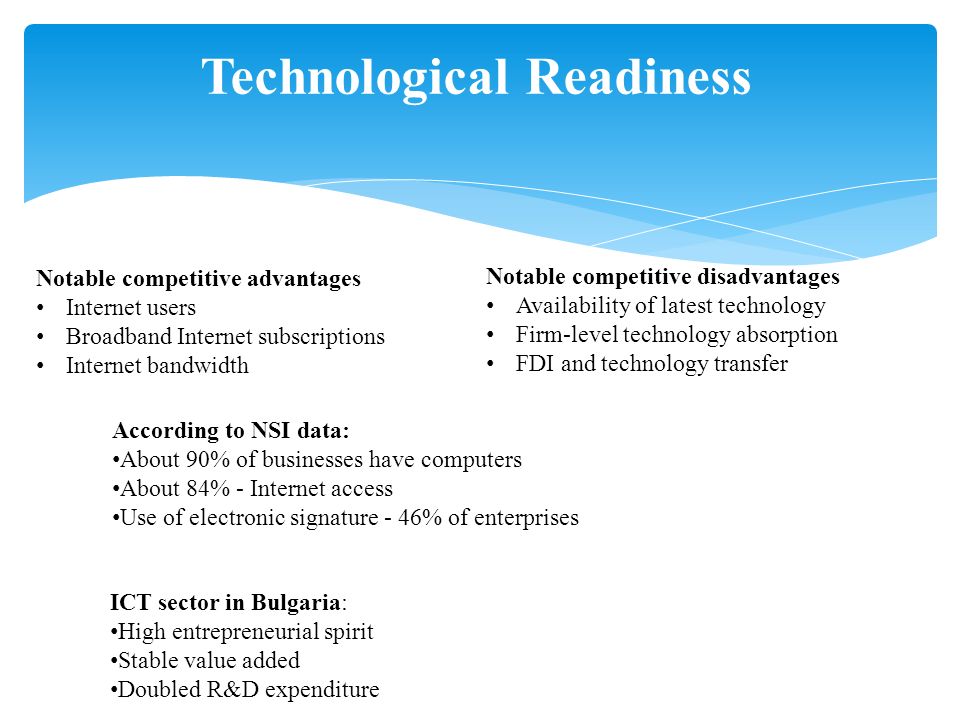 Technological Readiness

Notable competitive advantages
• Internet users
• Broadband Internet subscriptions
• Internet bandwidth

Notable competitive disadvantages
• Availability of latest technology
• Firm-level technology absorption
• FDI and technology transfer

According to NSI data:
•About 90% of businesses have computers
•About 84% - Internet access
•Use of electronic signature - 46% of enterprises

ICT sector in Bulgaria:
•High entrepreneurial spirit
•Stable value added
•Doubled R&D expenditure